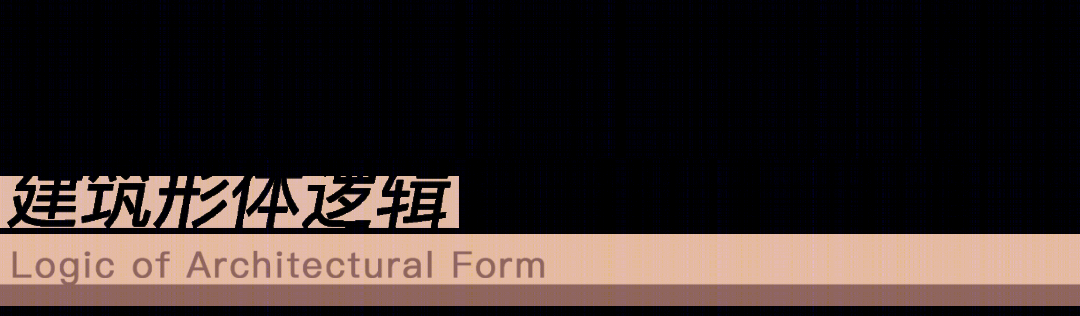 建筑形体逻辑

Logic of Architectural Form